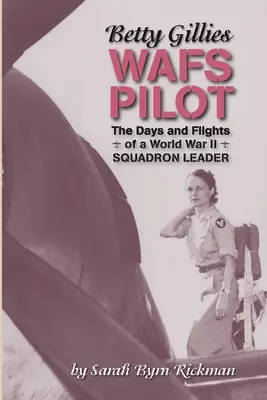 Betty Gillies
WAFS
PILOT
The Days and Flights
of a World War II
SQUADRON LEADER

by Sarah Byrn Rickman